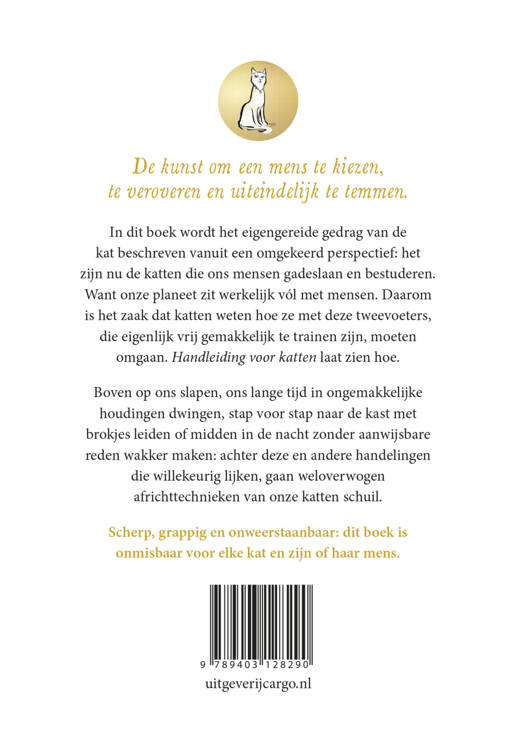 De kunst om een mens te kiezen, te veroveren en uiteindelijk te temmen.

In dit boek wordt het eigengereide gedrag van de kat beschreven vanuit een omgekeerd perspectief: het zijn nu de katten die ons mensen gadeslaan en bestuderen. Want onze planeet zit werkelijk vól met mensen. Daarom is het zaak dat katten weten hoe ze met deze tweevoeters, die eigenlijk vrij gemakkelijk te trainen zijn, moeten omgaan. Handleiding voor katten laat zien hoe.

Boven op ons slapen, ons lange tijd in ongemakkelijke houdingen dwingen, stap voor stap naar de kast met brokjes leiden of midden in de nacht zonder aanwijsbare reden wakker maken: achter deze en andere handelingen die willekeurig lijken, gaan weloverwogen africhttechnieken van onze katten schuil.

Scherp, grappig en onweerstaanbaar: dit boek is onmisbaar voor elke kat en zijn of haar mens.

9 789403 128290

uitgeverijcargo.nl